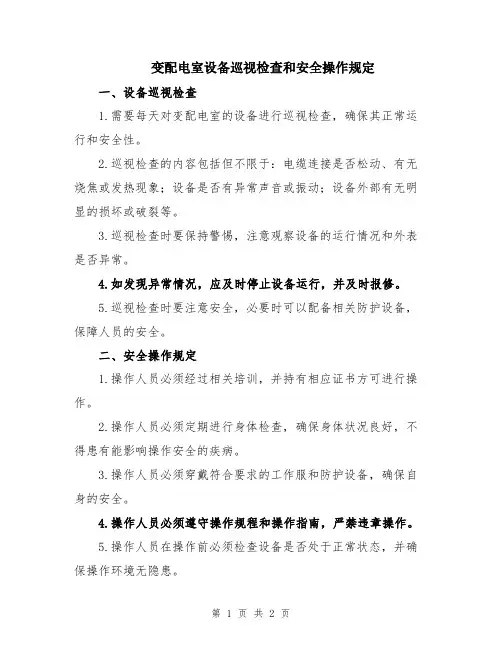 变配电室设备巡视检查和安全操作规定

一、设备巡视检查

1.需要每天对变配电室的设备进行巡视检查，确保其正常运行和安全性。

2.巡视检查的内容包括但不限于：电缆连接是否松动、有无烧焦或发热现象；设备是否有异常声音或振动；设备外部有无明显的损坏或破裂等。

3.巡视检查时要保持警惕，注意观察设备的运行情况和外表是否异常。

4.如发现异常情况，应及时停止设备运行，并及时报修。

5.巡视检查时要注意安全，必要时可以配备相关防护设备，保障人员的安全。

二、安全操作规定

1.操作人员必须经过相关培训，并持有相应证书方可进行操作。

2.操作人员必须定期进行身体检查，确保身体状况良好，不得患有能影响操作安全的疾病。

3.操作人员必须穿戴符合要求的工作服和防护设备，确保自身的安全。

4.操作人员必须遵守操作规程和操作指南，严禁违章操作。

5.操作人员在操作前必须检查设备是否处于正常状态，并确保操作环境无隐患。

第 1 页 共 2 页